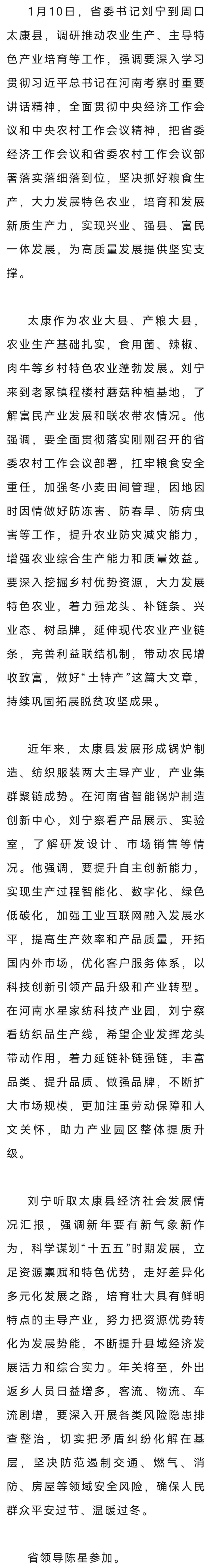 1月10日，省委书记刘宁到周口太康县，调研推动农业生产、主导特色产业培育等工作，强调要深入学习贯彻习近平总书记在河南考察时重要讲话精神，全面贯彻中央经济工作会议和中央农村工作会议精神，把省委经济工作会议和省委农村工作会议部署落实落细落到位，坚决抓好粮食生产，大力发展特色农业，培育和发展新质生产力，实现兴业、强县、富民一体发展，为高质量发展提供坚实支撑。

太康作为农业大县、产粮大县，农业生产基础扎实，食用菌、辣椒、肉牛等乡村特色农业蓬勃发展。刘宁来到老冢镇程楼村蘑菇种植基地，了解富民产业发展和联农带农情况。他强调，要全面贯彻落实刚刚召开的省委农村工作会议部署，扛牢粮食安全重任，加强冬小麦田间管理，因地因时因情做好防冻害、防春旱、防病虫害等工作，提升农业防灾减灾能力，增强农业综合生产能力和质量效益。要深入挖掘乡村优势资源，大力发展特色农业，着力强龙头、补链条、兴业态、树品牌，延伸现代农业产业链条，完善利益联结机制，带动农民增收致富，做好“土特产”这篇大文章，持续巩固拓展脱贫攻坚成果。

近年来，太康县发展形成锅炉制造、纺织服装两大主导产业，产业集群聚链成势。在河南省智能锅炉制造创新中心，刘宁察看产品展示、实验室，了解研发设计、市场销售等情况。他强调，要提升自主创新能力，实现生产过程智能化、数字化、绿色低碳化，加强工业互联网融入发展水平，提高生产效率和产品质量，开拓国内外市场，优化客户服务体系，以科技创新引领产品升级和产业转型。在河南水星家纺科技产业园，刘宁察看纺织品生产线，希望企业发挥龙头带动作用，着力延链补链强链，丰富品类、提升品质、做强品牌，不断扩大市场规模，更加注重劳动保障和人文关怀，助力产业园区整体提质升级。

刘宁听取太康县经济社会发展情况汇报，强调新年要有新气象新作为，科学谋划“十五五”时期发展，立足资源禀赋和特色优势，走好差异化多元化发展之路，培育壮大具有鲜明特点的主导产业，努力把资源优势转化为发展势能，不断提升县域经济发展活力和综合实力。年关将至，外出返乡人员日益增多，客流、物流、车流剧增，要深入开展各类风险隐患排查整治，切实把矛盾纠纷化解在基层，坚决防范遏制交通、燃气、消防、房屋等领域安全风险，确保人民群众平安过节、温暖过冬。

省领导陈星参加。